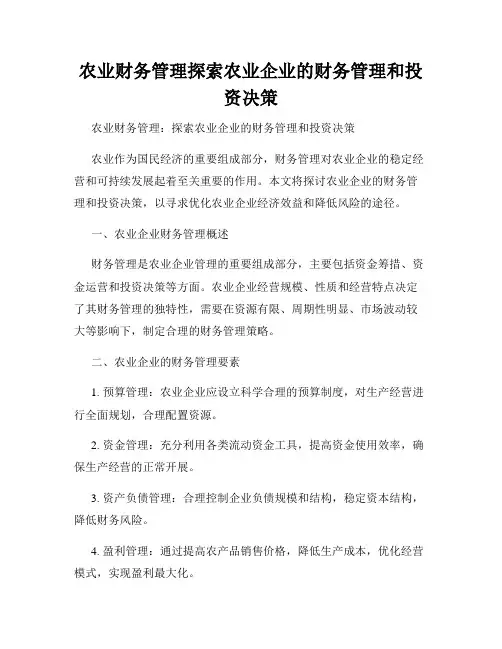 农业财务管理探索农业企业的财务管理和投资决策

农业财务管理：探索农业企业的财务管理和投资决策

农业作为国民经济的重要组成部分，财务管理对农业企业的稳定经营和可持续发展起着至关重要的作用。本文将探讨农业企业的财务管理和投资决策，以寻求优化农业企业经济效益和降低风险的途径。

一、农业企业财务管理概述

财务管理是农业企业管理的重要组成部分，主要包括资金筹措、资金运营和投资决策等方面。农业企业经营规模、性质和经营特点决定了其财务管理的独特性，需要在资源有限、周期性明显、市场波动较大等影响下，制定合理的财务管理策略。

二、农业企业的财务管理要素

1. 预算管理：农业企业应设立科学合理的预算制度，对生产经营进行全面规划，合理配置资源。

2. 资金管理：充分利用各类流动资金工具，提高资金使用效率，确保生产经营的正常开展。

3. 资产负债管理：合理控制企业负债规模和结构，稳定资本结构，降低财务风险。

4. 盈利管理：通过提高农产品销售价格，降低生产成本，优化经营模式，实现盈利最大化。